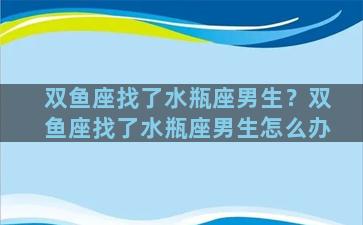 双鱼座找了水瓶座男生？双鱼座找了水瓶座男生怎么办